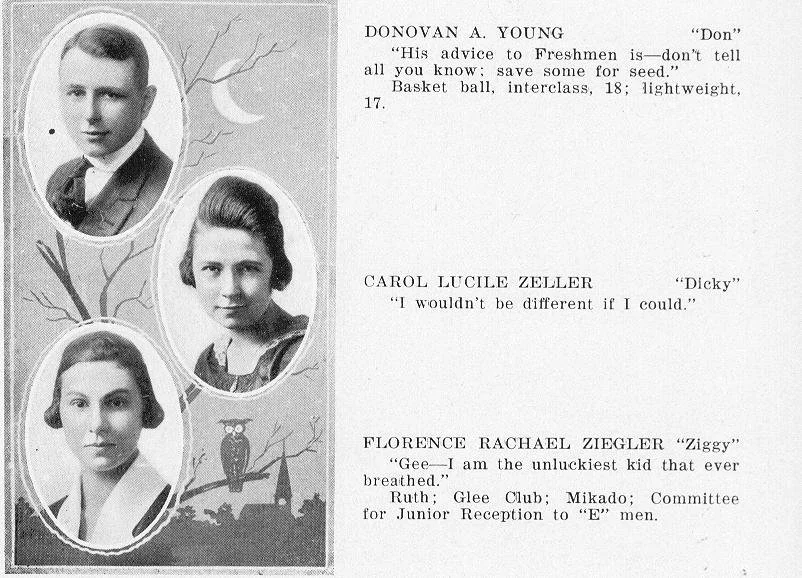 DONOVAN A. YOUNG "Don"

"His advice to Freshmen is—don't tell all you know; save some for seed."

Basket ball, interclass, 18; lightweight, 17.

CAROL LUCILE ZELLER "Dicky"

"I wouldn't be different if I could."

FLORENCE RACHAEL ZIEGLER "Ziggy"

"Gee—I am the unluckiest kid that ever breathed."

Ruth; Glee Club; Mikado; Committee for Junior Reception to "E" men.